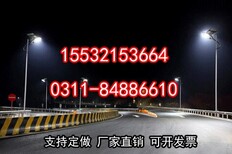 15532153664

0311-84886610

支持定做 厂家直销 可开发票